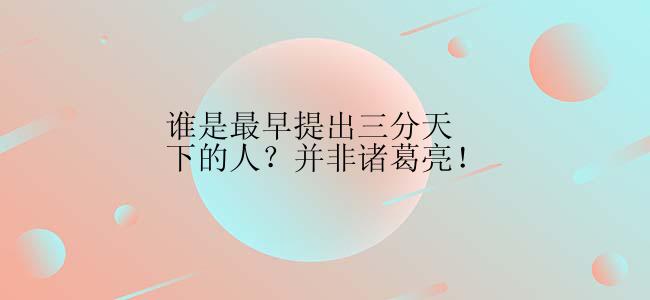 谁是最早提出三分天下的人？并非诸葛亮！